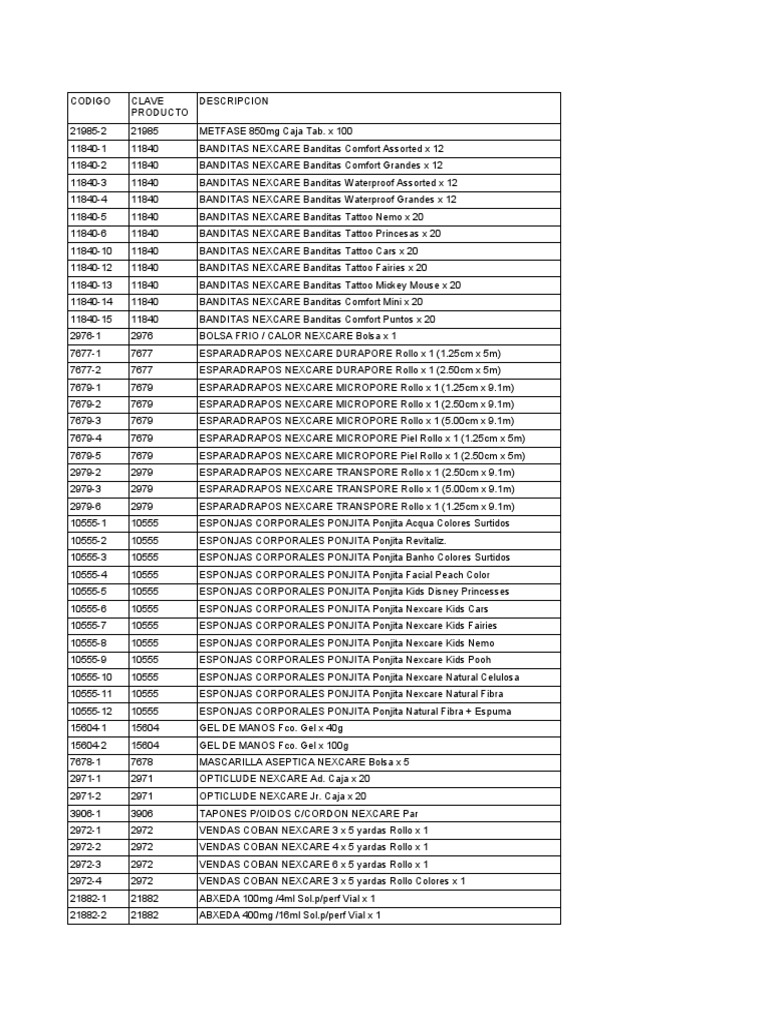 | CODIGO | CLAVE PRODUCTO | DESCRIPCION |
|---|---|---|
| 21985-2 | 21985 | METFASE 850mg Caja Tab. x 100 |
| 11840-1 | 11840 | BANDITAS NEXCARE Banditas Comfort Assorted x 12 |
| 11840-2 | 11840 | BANDITAS NEXCARE Banditas Comfort Grandes x 12 |
| 11840-3 | 11840 | BANDITAS NEXCARE Banditas Waterproof Assorted x 12 |
| 11840-4 | 11840 | BANDITAS NEXCARE Banditas Waterproof Grandes x 12 |
| 11840-5 | 11840 | BANDITAS NEXCARE Banditas Tattoo Nemo x 20 |
| 11840-6 | 11840 | BANDITAS NEXCARE Banditas Tattoo Princesas x 20 |
| 11840-10 | 11840 | BANDITAS NEXCARE Banditas Tattoo Cars x 20 |
| 11840-12 | 11840 | BANDITAS NEXCARE Banditas Tattoo Fairies x 20 |
| 11840-13 | 11840 | BANDITAS NEXCARE Banditas Tattoo Mickey Mouse x 20 |
| 11840-14 | 11840 | BANDITAS NEXCARE Banditas Comfort Mini x 20 |
| 11840-15 | 11840 | BANDITAS NEXCARE Banditas Comfort Puntos x 20 |
| 2976-1 | 2976 | BOLSA FRIO / CALOR NEXCARE Bolsa x 1 |
| 7677-1 | 7677 | ESPARADRAPOS NEXCARE DURAPORE Rollo x 1 (1.25cm x 5m) |
| 7677-2 | 7677 | ESPARADRAPOS NEXCARE DURAPORE Rollo x 1 (2.50cm x 5m) |
| 7679-1 | 7679 | ESPARADRAPOS NEXCARE MICROPORE Rollo x 1 (1.25cm x 9.1m) |
| 7679-2 | 7679 | ESPARADRAPOS NEXCARE MICROPORE Rollo x 1 (2.50cm x 9.1m) |
| 7679-3 | 7679 | ESPARADRAPOS NEXCARE MICROPORE Rollo x 1 (5.00cm x 9.1m) |
| 7679-4 | 7679 | ESPARADRAPOS NEXCARE MICROPORE Piel Rollo x 1 (1.25cm x 5m) |
| 7679-5 | 7679 | ESPARADRAPOS NEXCARE MICROPORE Piel Rollo x 1 (2.50cm x 5m) |
| 2979-2 | 2979 | ESPARADRAPOS NEXCARE TRANSPORE Rollo x 1 (2.50cm x 9.1m) |
| 2979-3 | 2979 | ESPARADRAPOS NEXCARE TRANSPORE Rollo x 1 (5.00cm x 9.1m) |
| 2979-6 | 2979 | ESPARADRAPOS NEXCARE TRANSPORE Rollo x 1 (1.25cm x 9.1m) |
| 10555-1 | 10555 | ESPONJAS CORPORALES PONJITA Ponjita Acqua Colores Surtidos |
| 10555-2 | 10555 | ESPONJAS CORPORALES PONJITA Ponjita Revitaliz. |
| 10555-3 | 10555 | ESPONJAS CORPORALES PONJITA Ponjita Banho Colores Surtidos |
| 10555-4 | 10555 | ESPONJAS CORPORALES PONJITA Ponjita Facial Peach Color |
| 10555-5 | 10555 | ESPONJAS CORPORALES PONJITA Ponjita Kids Disney Princesses |
| 10555-6 | 10555 | ESPONJAS CORPORALES PONJITA Ponjita Nexcare Kids Cars |
| 10555-7 | 10555 | ESPONJAS CORPORALES PONJITA Ponjita Nexcare Kids Fairies |
| 10555-8 | 10555 | ESPONJAS CORPORALES PONJITA Ponjita Nexcare Kids Nemo |
| 10555-9 | 10555 | ESPONJAS CORPORALES PONJITA Ponjita Nexcare Kids Pooh |
| 10555-10 | 10555 | ESPONJAS CORPORALES PONJITA Ponjita Nexcare Natural Celulosa |
| 10555-11 | 10555 | ESPONJAS CORPORALES PONJITA Ponjita Nexcare Natural Fibra |
| 10555-12 | 10555 | ESPONJAS CORPORALES PONJITA Ponjita Natural Fibra + Espuma |
| 15604-1 | 15604 | GEL DE MANOS Fco. Gel x 40g |
| 15604-2 | 15604 | GEL DE MANOS Fco. Gel x 100g |
| 7678-1 | 7678 | MASCARILLA ASEPTICA NEXCARE Bolsa x 5 |
| 2971-1 | 2971 | OPTICLUDE NEXCARE Ad. Caja x 20 |
| 2971-2 | 2971 | OPTICLUDE NEXCARE Jr. Caja x 20 |
| 3906-1 | 3906 | TAPONES P/OIDOS C/CORDON NEXCARE Par |
| 2972-1 | 2972 | VENDAS COBAN NEXCARE 3 x 5 yardas Rollo x 1 |
| 2972-2 | 2972 | VENDAS COBAN NEXCARE 4 x 5 yardas Rollo x 1 |
| 2972-3 | 2972 | VENDAS COBAN NEXCARE 6 x 5 yardas Rollo x 1 |
| 2972-4 | 2972 | VENDAS COBAN NEXCARE 3 x 5 yardas Rollo Colores x 1 |
| 21882-1 | 21882 | ABXEDA 100mg /4ml Sol.p/perf Vial x 1 |
| 21882-2 | 21882 | ABXEDA 400mg /16ml Sol.p/perf Vial x 1 |